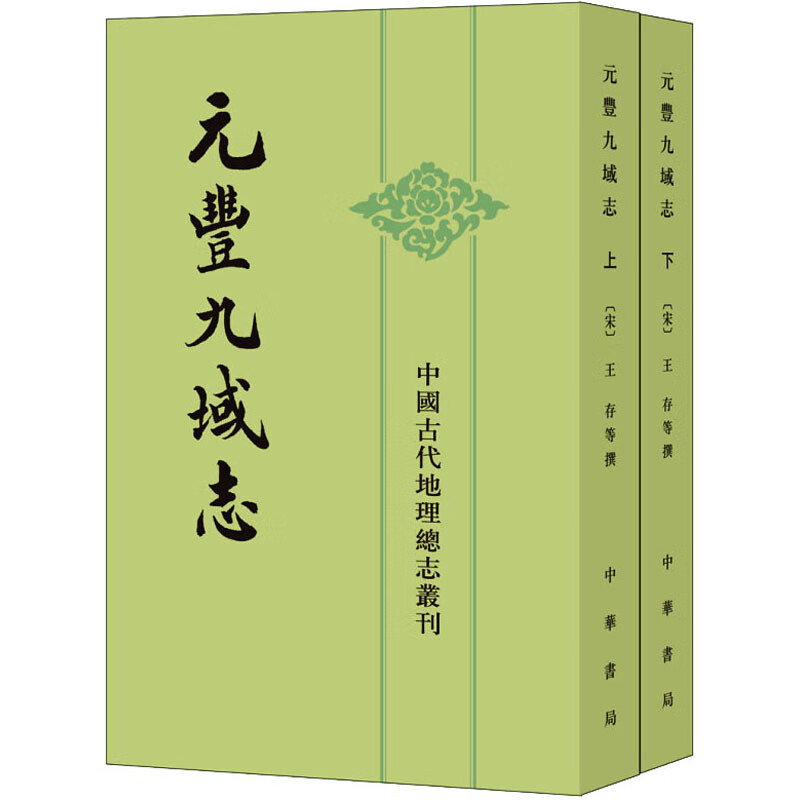 元豐九域志

中國古代地理總志叢刊

元豐九域志 上 〔宋〕王 存等撰 中華書局

元豐九域志 下 〔宋〕王 存等撰 中華書局